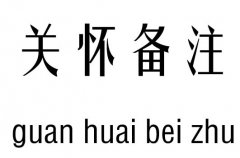 关怀备注

guan huai bei zhu